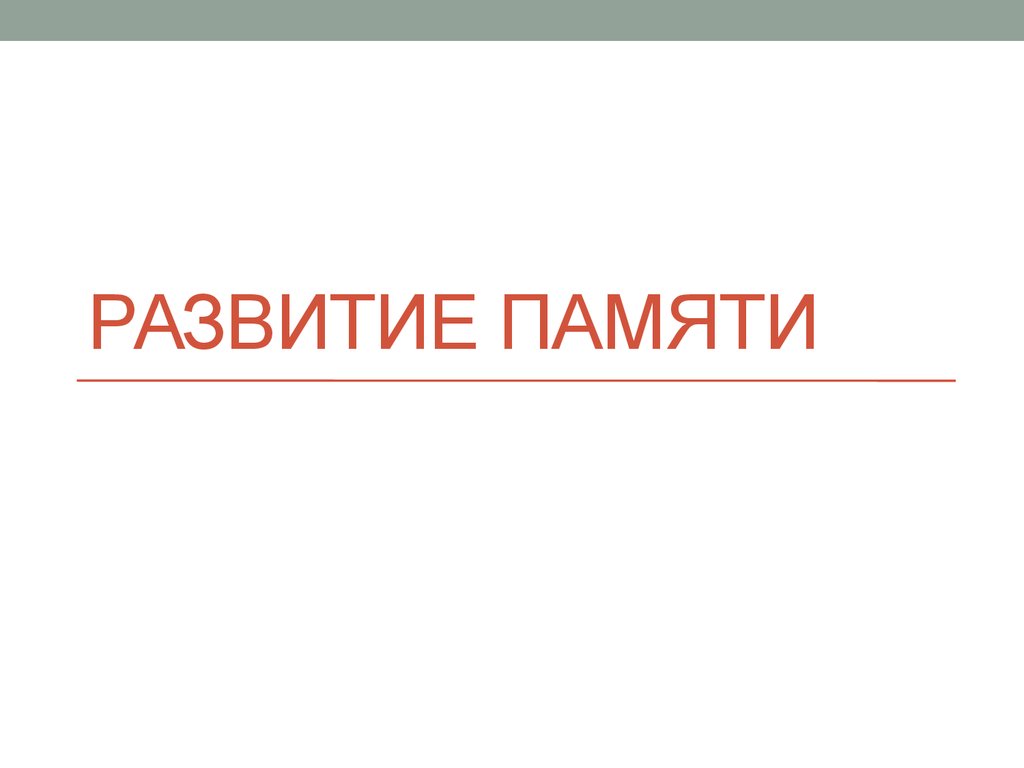 РАЗВИТИЕ ПАМЯТИ